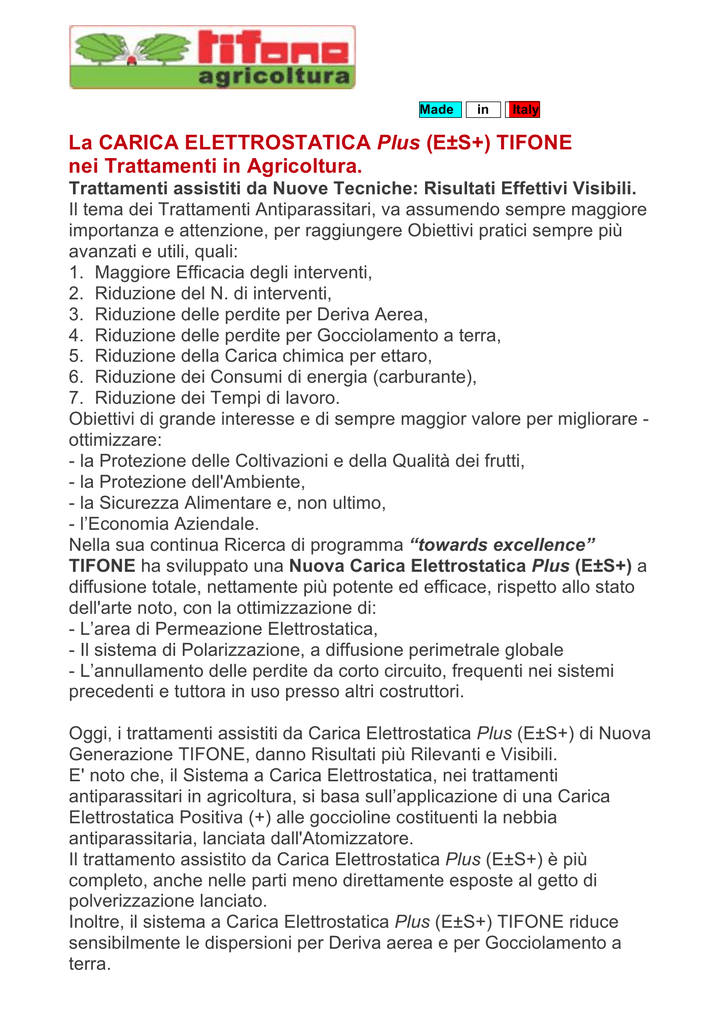 tifone
agricoltura

Made in Italy

La CARICA ELETTROSTATICA Plus (E±S+) TIFONE nei Trattamenti in Agricoltura.

Trattamenti assistiti da Nuove Tecniche: Risultati Effettivi Visibili.
Il tema dei Trattamenti Antiparassitari, va assumendo sempre maggiore importanza e attenzione, per raggiungere Obiettivi pratici sempre più avanzati e utili, quali:
1. Maggiore Efficacia degli interventi,
2. Riduzione del N. di interventi,
3. Riduzione delle perdite per Deriva Aerea,
4. Riduzione delle perdite per Gocciolamento a terra,
5. Riduzione della Carica chimica per ettaro,
6. Riduzione dei Consumi di energia (carburante),
7. Riduzione dei Tempi di lavoro.
Obiettivi di grande interesse e di sempre maggior valore per migliorare - ottimizzare:
- la Protezione delle Coltivazioni e della Qualità dei frutti,
- la Protezione dell'Ambiente,
- la Sicurezza Alimentare e, non ultimo,
- l'Economia Aziendale.
Nella sua continua Ricerca di programma "towards excellence" TIFONE ha sviluppato una Nuova Carica Elettrostatica Plus (E±S+) a diffusione totale, nettamente più potente ed efficace, rispetto allo stato dell'arte noto, con la ottimizzazione di:
- L'area di Permeazione Elettrostatica,
- Il sistema di Polarizzazione, a diffusione perimetrale globale
- L'annullamento delle perdite da corto circuito, frequenti nei sistemi precedenti e tuttora in uso presso altri costruttori.

Oggi, i trattamenti assistiti da Carica Elettrostatica Plus (E±S+) di Nuova Generazione TIFONE, danno Risultati più Rilevanti e Visibili.
E' noto che, il Sistema a Carica Elettrostatica, nei trattamenti antiparassitari in agricoltura, si basa sull'applicazione di una Carica Elettrostatica Positiva (+) alle goccioline costituenti la nebbia antiparassitaria, lanciata dall'Atomizzatore.
Il trattamento assistito da Carica Elettrostatica Plus (E±S+) è più completo, anche nelle parti meno direttamente esposte al getto di polverizzazione lanciato.
Inoltre, il sistema a Carica Elettrostatica Plus (E±S+) TIFONE riduce sensibilmente le dispersioni per Deriva aerea e per Gocciolamento a terra.